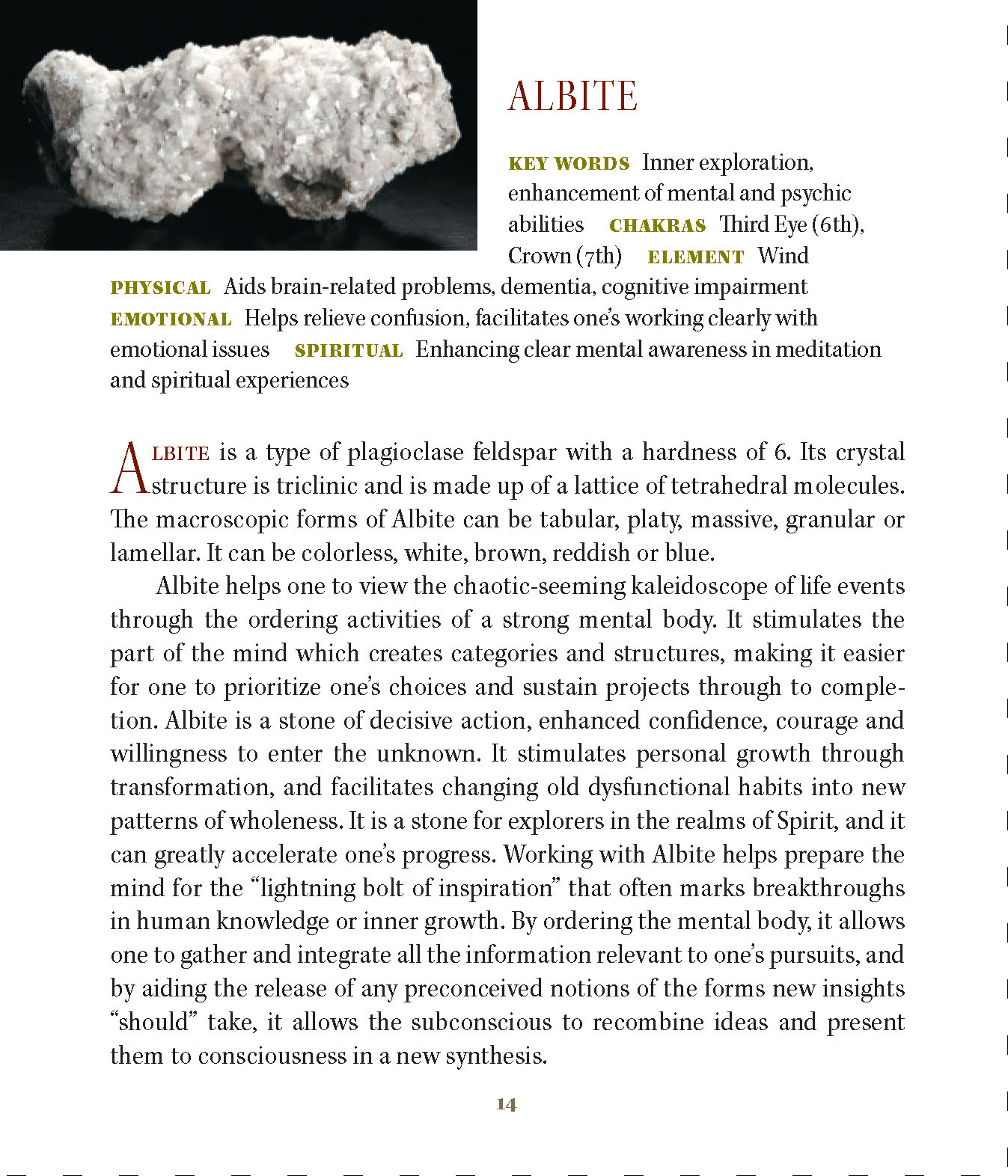 ALBITE

KEY WORDS Inner exploration, enhancement of mental and psychic abilities CHAKRAS Third Eye (6th), Crown (7th) ELEMENT Wind
PHYSICAL Aids brain-related problems, dementia, cognitive impairment
EMOTIONAL Helps relieve confusion, facilitates one's working clearly with emotional issues SPIRITUAL Enhancing clear mental awareness in meditation and spiritual experiences

ALBITE is a type of plagioclase feldspar with a hardness of 6. Its crystal structure is triclinic and is made up of a lattice of tetrahedral molecules. The macroscopic forms of Albite can be tabular, platy, massive, granular or lamellar. It can be colorless, white, brown, reddish or blue.

Albite helps one to view the chaotic-seeming kaleidoscope of life events through the ordering activities of a strong mental body. It stimulates the part of the mind which creates categories and structures, making it easier for one to prioritize one's choices and sustain projects through to completion. Albite is a stone of decisive action, enhanced confidence, courage and willingness to enter the unknown. It stimulates personal growth through transformation, and facilitates changing old dysfunctional habits into new patterns of wholeness. It is a stone for explorers in the realms of Spirit, and it can greatly accelerate one's progress. Working with Albite helps prepare the mind for the "lightning bolt of inspiration" that often marks breakthroughs in human knowledge or inner growth. By ordering the mental body, it allows one to gather and integrate all the information relevant to one's pursuits, and by aiding the release of any preconceived notions of the forms new insights "should" take, it allows the subconscious to recombine ideas and present them to consciousness in a new synthesis.

14